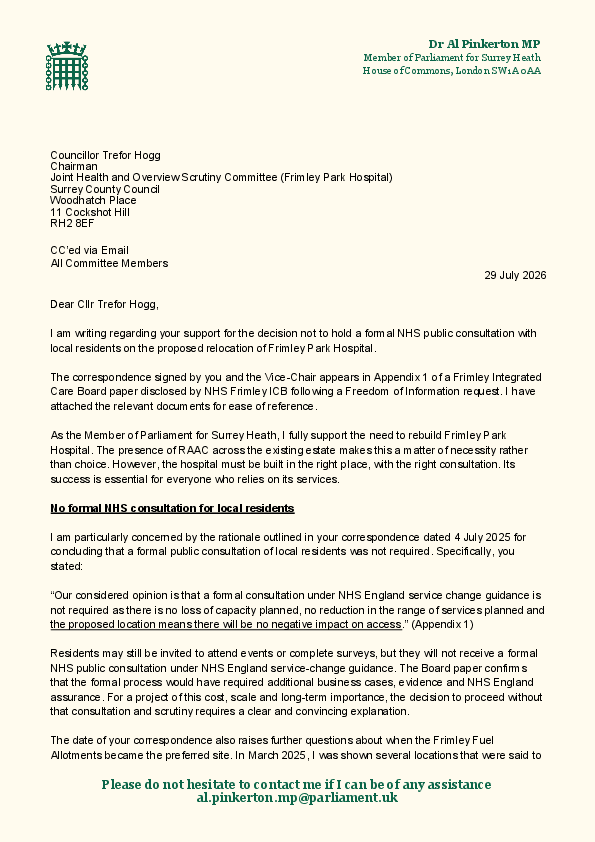 Dr Al Pinkerton MP
Member of Parliament for Surrey Heath
House of Commons, London SW1A 0AA

Councillor Trefor Hogg
Chairman
Joint Health and Overview Scrutiny Committee (Frimley Park Hospital)
Surrey County Council
Woodhatch Place
11 Cockshot Hill
RH2 8EF

CC'ed via Email
All Committee Members

29 July 2026

Dear Cllr Trefor Hogg,

I am writing regarding your support for the decision not to hold a formal NHS public consultation with local residents on the proposed relocation of Frimley Park Hospital.

The correspondence signed by you and the Vice-Chair appears in Appendix 1 of a Frimley Integrated Care Board paper disclosed by NHS Frimley ICB following a Freedom of Information request. I have attached the relevant documents for ease of reference.

As the Member of Parliament for Surrey Heath, I fully support the need to rebuild Frimley Park Hospital. The presence of RAAC across the existing estate makes this a matter of necessity rather than choice. However, the hospital must be built in the right place, with the right consultation. Its success is essential for everyone who relies on its services.

No formal NHS consultation for local residents

I am particularly concerned by the rationale outlined in your correspondence dated 4 July 2025 for concluding that a formal public consultation of local residents was not required. Specifically, you stated:

"Our considered opinion is that a formal consultation under NHS England service change guidance is not required as there is no loss of capacity planned, no reduction in the range of services planned and the proposed location means there will be no negative impact on access." (Appendix 1)

Residents may still be invited to attend events or complete surveys, but they will not receive a formal NHS public consultation under NHS England service-change guidance. The Board paper confirms that the formal process would have required additional business cases, evidence and NHS England assurance. For a project of this cost, scale and long-term importance, the decision to proceed without that consultation and scrutiny requires a clear and convincing explanation.

The date of your correspondence also raises further questions about when the Frimley Fuel Allotments became the preferred site. In March 2025, I was shown several locations that were said to

Please do not hesitate to contact me if I can be of any assistance
al.pinkerton.mp@parliament.uk